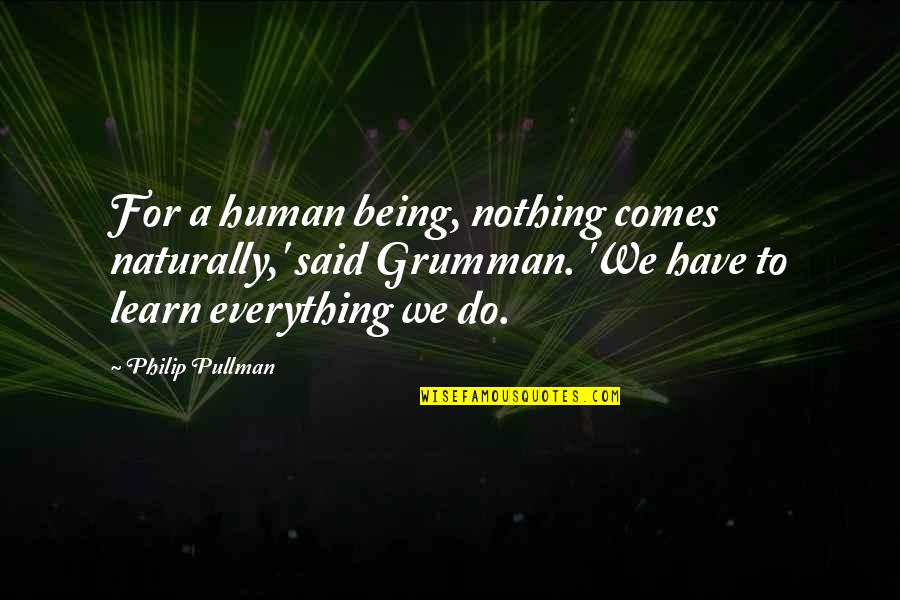 For a human being, nothing comes naturally,' said Grumman. 'We have to learn everything we do.

~Philip Pullman

WISEFAMOUSQUOTES.COM